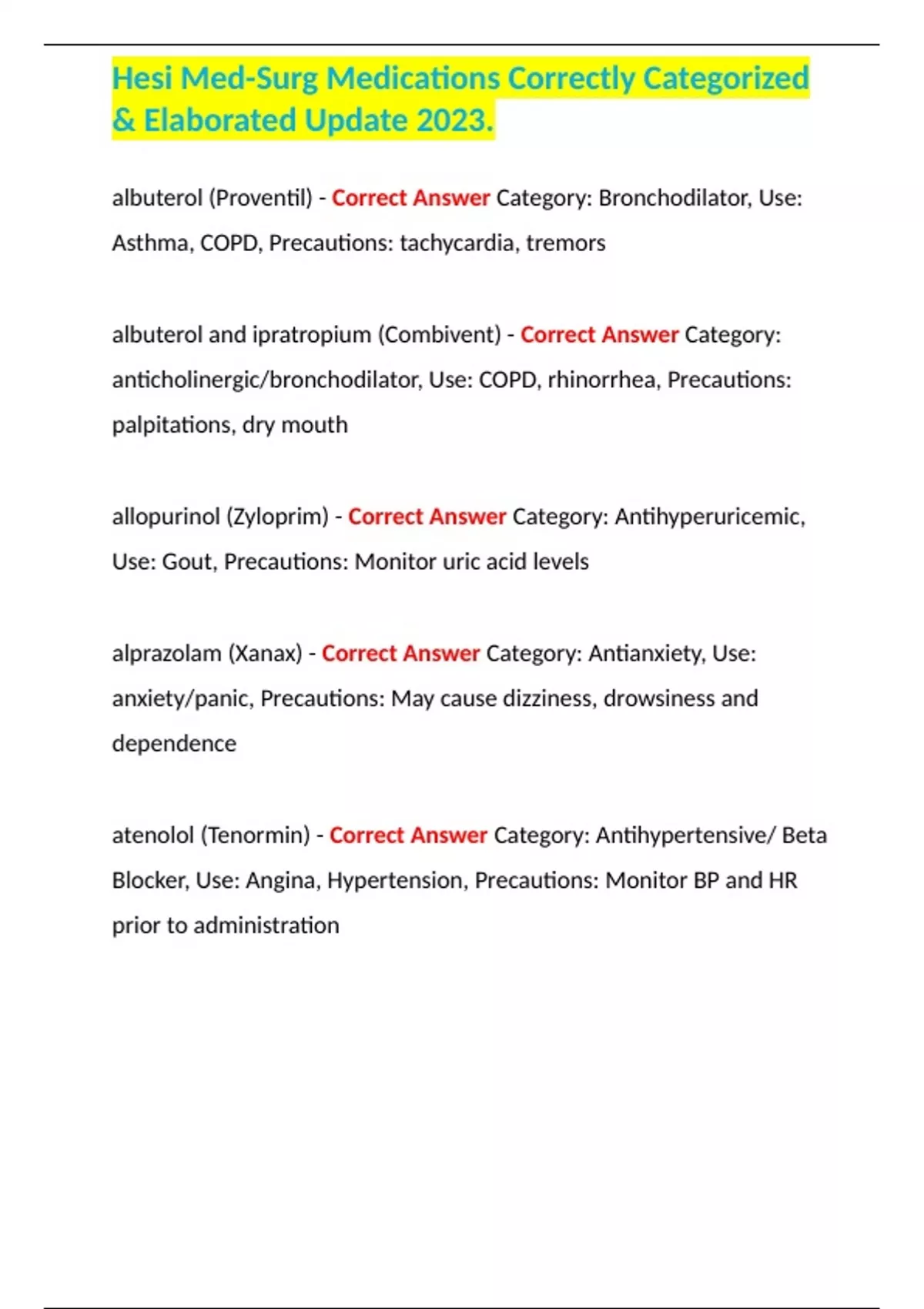 Hesi Med-Surg Medications Correctly Categorized & Elaborated Update 2023.

albuterol (Proventil) - Correct Answer Category: Bronchodilator, Use: Asthma, COPD, Precautions: tachycardia, tremors

albuterol and ipratropium (Combivent) - Correct Answer Category: anticholinergic/bronchodilator, Use: COPD, rhinorrhea, Precautions: palpitations, dry mouth

allopurinol (Zyloprim) - Correct Answer Category: Antihyperuricemic, Use: Gout, Precautions: Monitor uric acid levels

alprazolam (Xanax) - Correct Answer Category: Antianxiety, Use: anxiety/panic, Precautions: May cause dizziness, drowsiness and dependence

atenolol (Tenormin) - Correct Answer Category: Antihypertensive/ Beta Blocker, Use: Angina, Hypertension, Precautions: Monitor BP and HR prior to administration